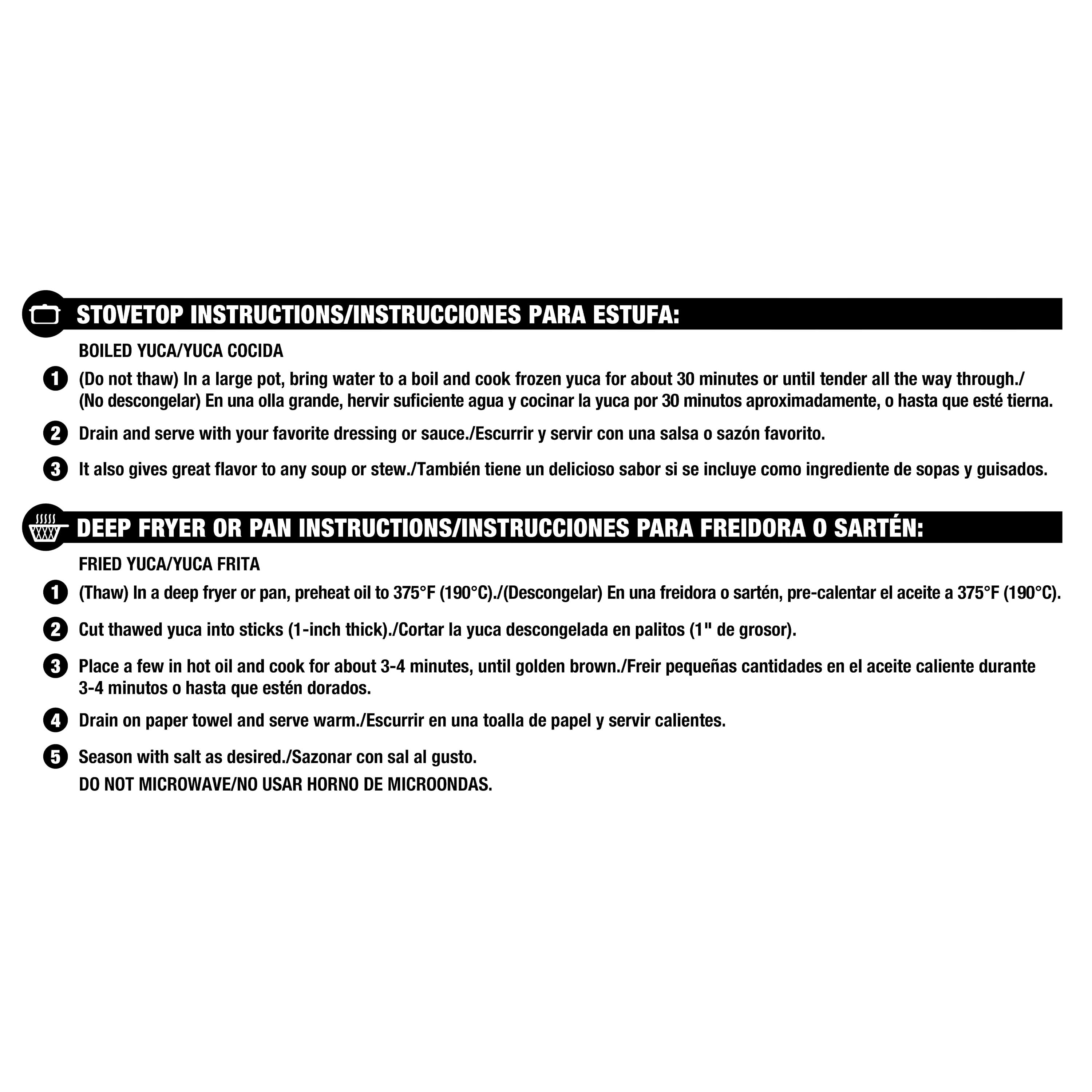 STOVETOP INSTRUCTIONS/INSTRUCCIONES PARA ESTUFA:

BOILED YUCA/YUCA COCIDA

1 (Do not thaw) In a large pot, bring water to a boil and cook frozen yuca for about 30 minutes or until tender all the way through./ (No descongelar) En una olla grande, hervir suficiente agua y cocinar la yuca por 30 minutos aproximadamente, o hasta que esté tierna.

2 Drain and serve with your favorite dressing or sauce./Escurrir y servir con una salsa o sazón favorito.

3 It also gives great flavor to any soup or stew./También tiene un delicioso sabor si se incluye como ingrediente de sopas y guisados.

DEEP FRYER OR PAN INSTRUCTIONS/INSTRUCCIONES PARA FREIDORA O SARTÉN:

FRIED YUCA/YUCA FRITA

1 (Thaw) In a deep fryer or pan, preheat oil to 375°F (190°C)./(Descongelar) En una freidora o sartén, pre-calentar el aceite a 375°F (190°C).

2 Cut thawed yuca into sticks (1-inch thick)./Cortar la yuca descongelada en palitos (1" de grosor).

3 Place a few in hot oil and cook for about 3-4 minutes, until golden brown./Freir pequeñas cantidades en el aceite caliente durante 3-4 minutos o hasta que estén dorados.

4 Drain on paper towel and serve warm./Escurrir en una toalla de papel y servir calientes.

5 Season with salt as desired./Sazonar con sal al gusto.
DO NOT MICROWAVE/NO USAR HORNO DE MICROONDAS.